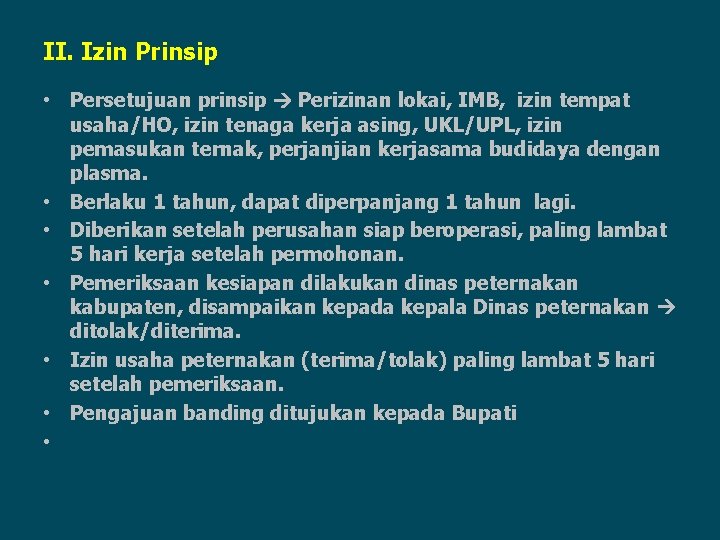 II. Izin Prinsip

• Persetujuan prinsip → Perizinan lokai, IMB, izin tempat usaha/HO, izin tenaga kerja asing, UKL/UPL, izin pemasukan ternak, perjanjian kerjasama budidaya dengan plasma.
• Berlaku 1 tahun, dapat diperpanjang 1 tahun lagi.
• Diberikan setelah perusahan siap beroperasi, paling lambat 5 hari kerja setelah permohonan.
• Pemeriksaan kesiapan dilakukan dinas peternakan kabupaten, disampaikan kepada kepala Dinas peternakan → ditolak/diterima.
• Izin usaha peternakan (terima/tolak) paling lambat 5 hari setelah pemeriksaan.
• Pengajuan banding ditujukan kepada Bupati
•